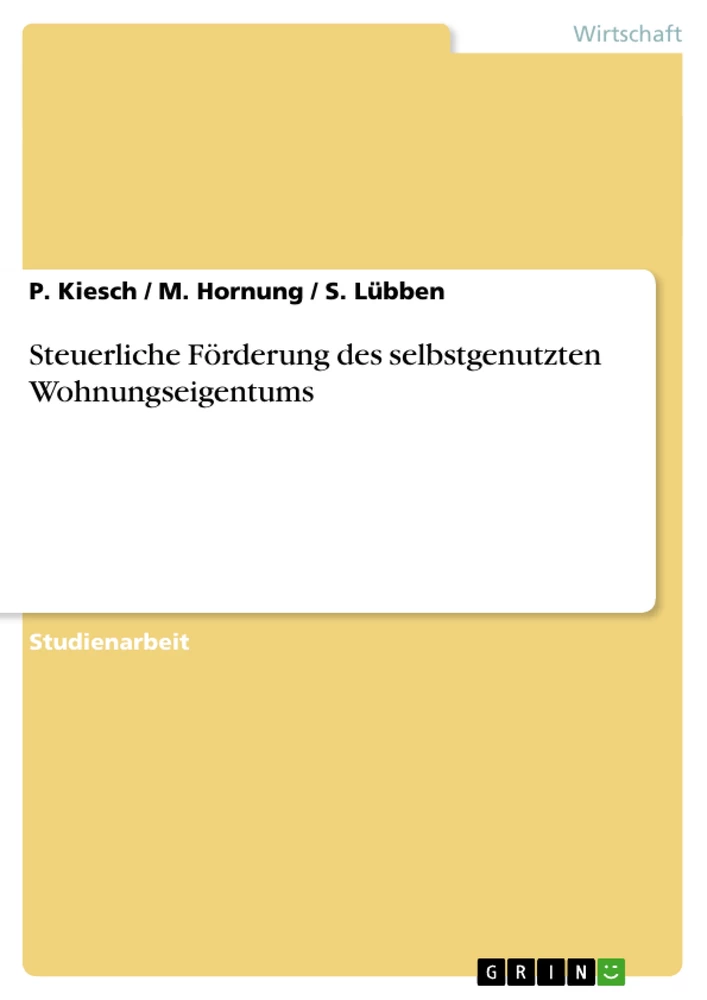 Wirtschaft

P. Kiesch / M. Hornung / S. Lübben

Steuerliche Förderung des selbstgenutzten Wohnungseigentums

Studienarbeit

GRIN